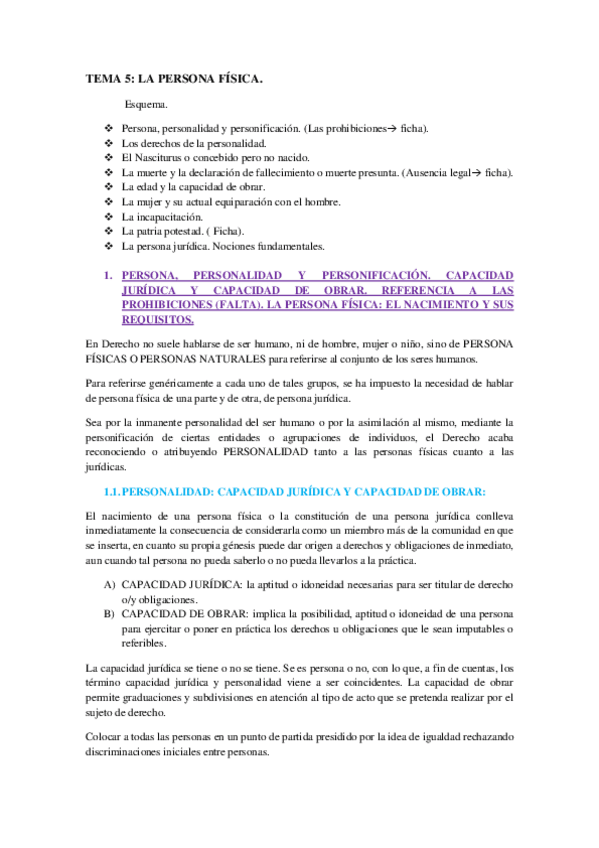 TEMA 5: LA PERSONA FÍSICA.

Esquema.

❖ Persona, personalidad y personificación. (Las prohibiciones→ ficha).
❖ Los derechos de la personalidad.
❖ El Nasciturus o concebido pero no nacido.
❖ La muerte y la declaración de fallecimiento o muerte presunta. (Ausencia legal→ ficha).
❖ La edad y la capacidad de obrar.
❖ La mujer y su actual equiparación con el hombre.
❖ La incapacitación.
❖ La patria potestad. ( Ficha).
❖ La persona jurídica. Nociones fundamentales.

1. PERSONA, PERSONALIDAD Y PERSONIFICACIÓN. CAPACIDAD JURÍDICA Y CAPACIDAD DE OBRAR. REFERENCIA A LAS PROHIBICIONES (FALTA). LA PERSONA FÍSICA: EL NACIMIENTO Y SUS REQUISITOS.

En Derecho no suele hablarse de ser humano, ni de hombre, mujer o niño, sino de PERSONA FÍSICAS O PERSONAS NATURALES para referirse al conjunto de los seres humanos.

Para referirse genéricamente a cada uno de tales grupos, se ha impuesto la necesidad de hablar de persona física de una parte y de otra, de persona jurídica.

Sea por la inmanente personalidad del ser humano o por la asimilación al mismo, mediante la personificación de ciertas entidades o agrupaciones de individuos, el Derecho acaba reconociendo o atribuyendo PERSONALIDAD tanto a las personas físicas cuanto a las jurídicas.

1.1. PERSONALIDAD: CAPACIDAD JURÍDICA Y CAPACIDAD DE OBRAR:

El nacimiento de una persona física o la constitución de una persona jurídica conlleva inmediatamente la consecuencia de considerarla como un miembro más de la comunidad en que se inserta, en cuanto su propia génesis puede dar origen a derechos y obligaciones de inmediato, aun cuando tal persona no pueda saberlo o no pueda llevarlos a la práctica.

A) CAPACIDAD JURÍDICA: la aptitud o idoneidad necesarias para ser titular de derecho o/y obligaciones.
B) CAPACIDAD DE OBRAR: implica la posibilidad, aptitud o idoneidad de una persona para ejercitar o poner en práctica los derechos u obligaciones que le sean imputables o referibles.

La capacidad jurídica se tiene o no se tiene. Se es persona o no, con lo que, a fin de cuentas, los término capacidad jurídica y personalidad viene a ser coincidentes. La capacidad de obrar permite graduaciones y subdivisiones en atención al tipo de acto que se pretenda realizar por el sujeto de derecho.

Colocar a todas las personas en un punto de partida presidido por la idea de igualdad rechazando discriminaciones iniciales entre personas.